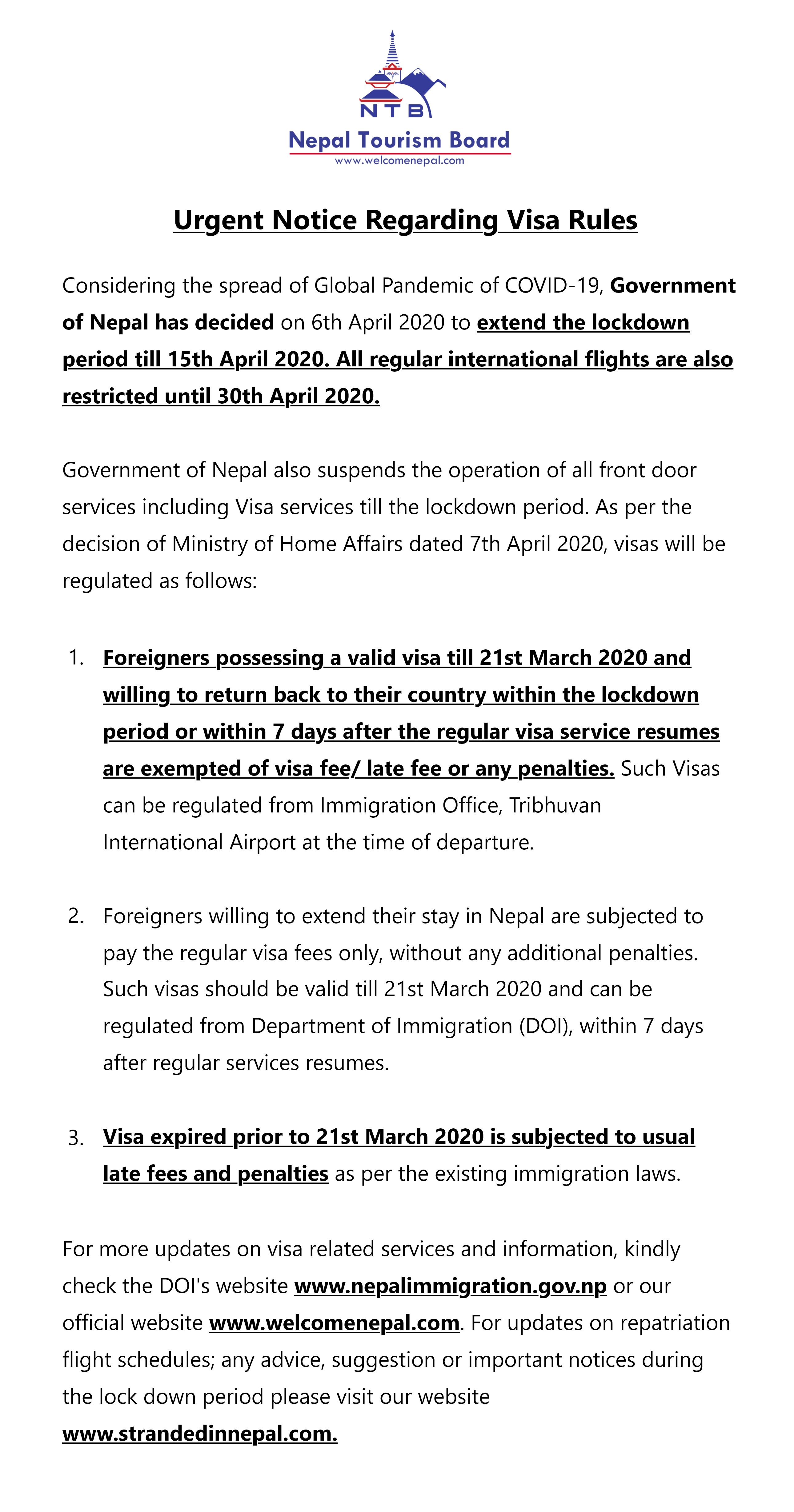 NTB
Nepal Tourism Board
www.welcomenepal.com

Urgent Notice Regarding Visa Rules

Considering the spread of Global Pandemic of COVID-19, Government of Nepal has decided on 6th April 2020 to extend the lockdown period till 15th April 2020. All regular international flights are also restricted until 30th April 2020.

Government of Nepal also suspends the operation of all front door services including Visa services till the lockdown period. As per the decision of Ministry of Home Affairs dated 7th April 2020, visas will be regulated as follows:

1. Foreigners possessing a valid visa till 21st March 2020 and willing to return back to their country within the lockdown period or within 7 days after the regular visa service resumes are exempted of visa fee/ late fee or any penalties. Such Visas can be regulated from Immigration Office, Tribhuvan International Airport at the time of departure.

2. Foreigners willing to extend their stay in Nepal are subjected to pay the regular visa fees only, without any additional penalties. Such visas should be valid till 21st March 2020 and can be regulated from Department of Immigration (DOI), within 7 days after regular services resumes.

3. Visa expired prior to 21st March 2020 is subjected to usual late fees and penalties as per the existing immigration laws.

For more updates on visa related services and information, kindly check the DOI's website www.nepalimmigration.gov.np or our official website www.welcomenepal.com. For updates on repatriation flight schedules; any advice, suggestion or important notices during the lock down period please visit our website www.strandedinnepal.com.